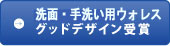 洗面・手洗い用ウォレス
グッドデザイン受賞